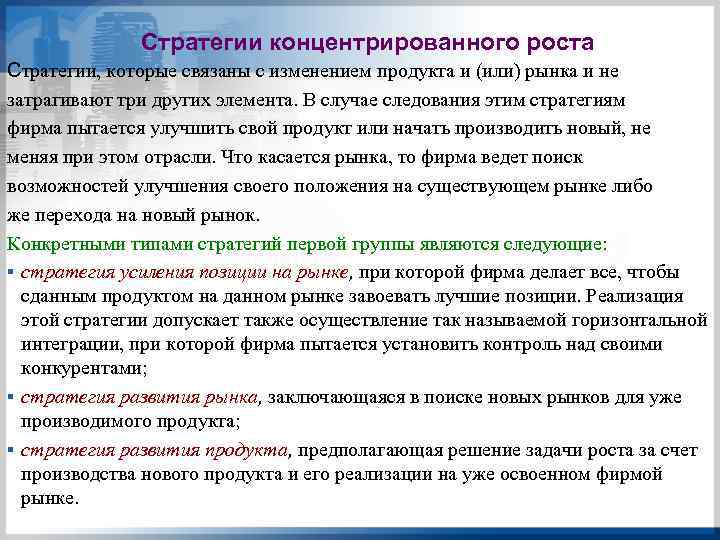 Стратегии концентрированного роста

Стратегии, которые связаны с изменением продукта и (или) рынка и не затрагивают три других элемента. В случае следования этим стратегиям фирма пытается улучшить свой продукт или начать производить новый, не меняя при этом отрасли. Что касается рынка, то фирма ведет поиск возможностей улучшения своего положения на существующем рынке либо же перехода на новый рынок.

Конкретными типами стратегий первой группы являются следующие:

▪ стратегия усиления позиции на рынке, при которой фирма делает все, чтобы сданным продуктом на данном рынке завоевать лучшие позиции. Реализация этой стратегии допускает также осуществление так называемой горизонтальной интеграции, при которой фирма пытается установить контроль над своими конкурентами;

▪ стратегия развития рынка, заключающаяся в поиске новых рынков для уже производимого продукта;

▪ стратегия развития продукта, предполагающая решение задачи роста за счет производства нового продукта и его реализации на уже освоенном фирмой рынке.